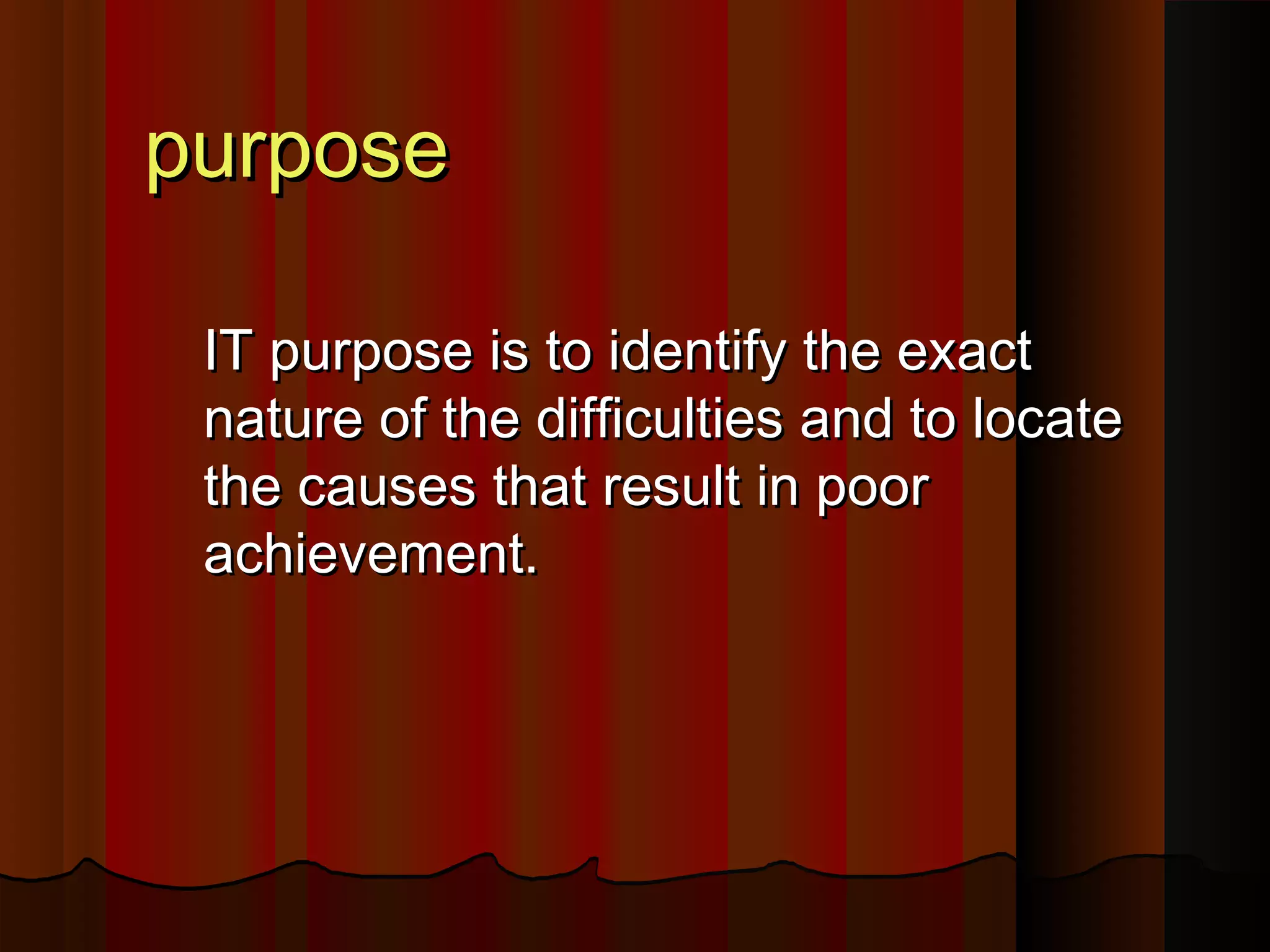 purpose

IT purpose is to identify the exact nature of the difficulties and to locate the causes that result in poor achievement.